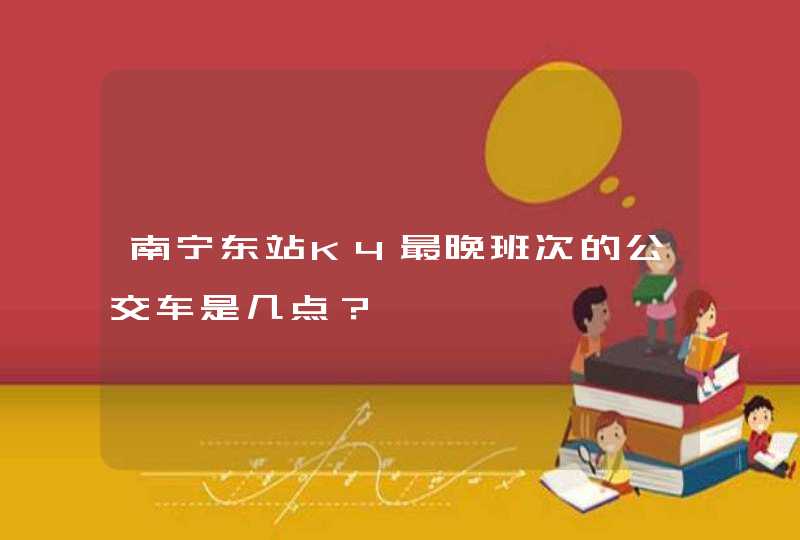 南宁东站K4最晚班次的公交车是几点？